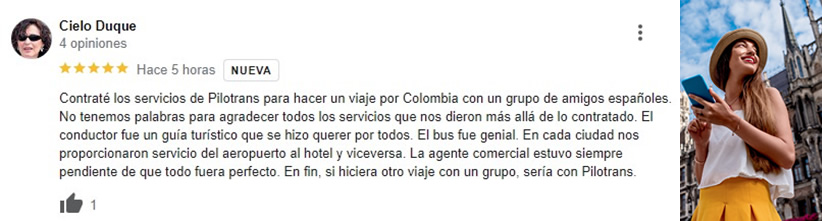 Cielo Duque
4 opiniones

★★★★★ Hace 5 horas NUEVA

Contraté los servicios de Pilotrans para hacer un viaje por Colombia con un grupo de amigos españoles. No tenemos palabras para agradecer todos los servicios que nos dieron más allá de lo contratado. El conductor fue un guía turístico que se hizo querer por todos. El bus fue genial. En cada ciudad nos proporcionaron servicio del aeropuerto al hotel y viceversa. La agente comercial estuvo siempre pendiente de que todo fuera perfecto. En fin, si hiciera otro viaje con un grupo, sería con Pilotrans.

1